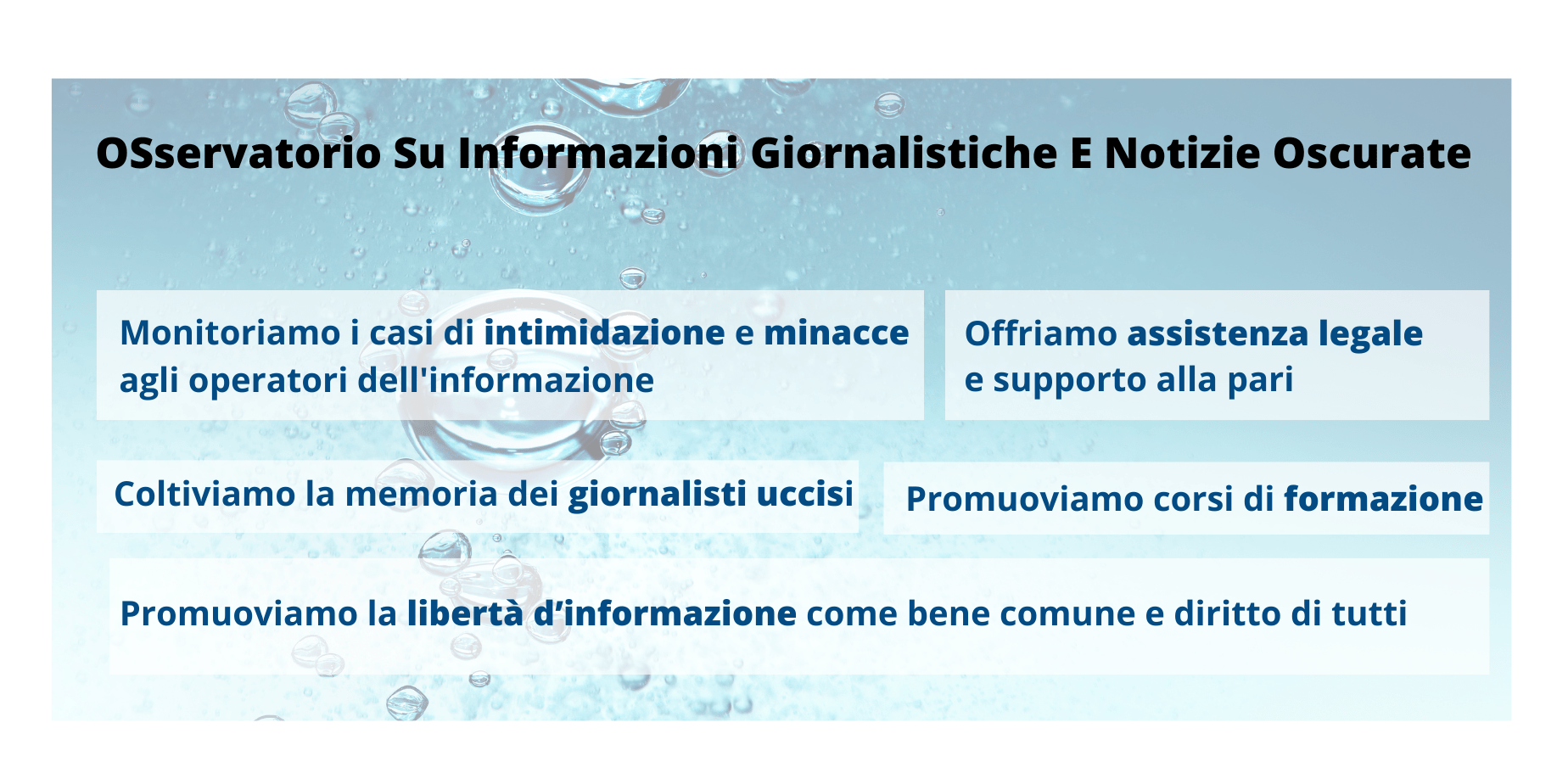 OSservatorio Su Informazioni Giornalistiche E Notizie Oscurate

Monitoriamo i casi di intimidazione e minacce agli operatori dell'informazione

Offriamo assistenza legale e supporto alla pari

Coltiviamo la memoria dei giornalisti uccisi

Promuoviamo corsi di formazione

Promuoviamo la libertà d'informazione come bene comune e diritto di tutti